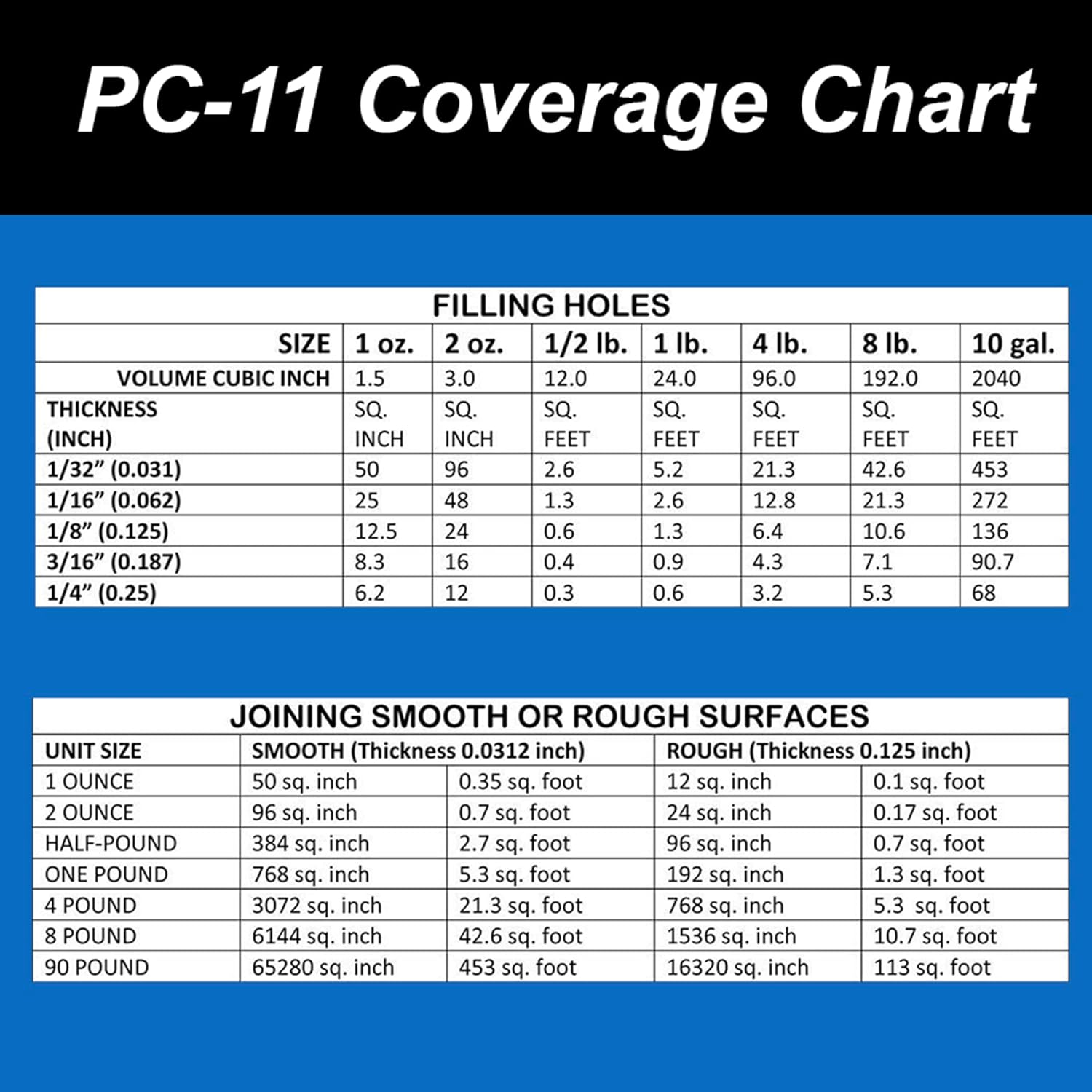 PC-11 Coverage Chart

FILLING HOLES

| SIZE | 1 oz. | 2 oz. | 1/2 lb. | 1 lb. | 4 lb. | 8 lb. | 10 gal. |
|---|---|---|---|---|---|---|---|
| VOLUME CUBIC INCH | 1.5 | 3.0 | 12.0 | 24.0 | 96.0 | 192.0 | 2040 |
| THICKNESS (INCH) | SQ. INCH | SQ. INCH | SQ. FEET | SQ. FEET | SQ. FEET | SQ. FEET | SQ. FEET |
| 1/32” (0.031) | 50 | 96 | 2.6 | 5.2 | 21.3 | 42.6 | 453 |
| 1/16” (0.062) | 25 | 48 | 1.3 | 2.6 | 12.8 | 21.3 | 272 |
| 1/8” (0.125) | 12.5 | 24 | 0.6 | 1.3 | 6.4 | 10.6 | 136 |
| 3/16” (0.187) | 8.3 | 16 | 0.4 | 0.9 | 4.3 | 7.1 | 90.7 |
| 1/4” (0.25) | 6.2 | 12 | 0.3 | 0.6 | 3.2 | 5.3 | 68 |

JOINING SMOOTH OR ROUGH SURFACES

| UNIT SIZE | SMOOTH (Thickness 0.0312 inch) | | ROUGH (Thickness 0.125 inch) | |
|---|---|---|---|---|
| 1 OUNCE | 50 sq. inch | 0.35 sq. foot | 12 sq. inch | 0.1 sq. foot |
| 2 OUNCE | 96 sq. inch | 0.7 sq. foot | 24 sq. inch | 0.17 sq. foot |
| HALF-POUND | 384 sq. inch | 2.7 sq. foot | 96 sq. inch | 0.7 sq. foot |
| ONE POUND | 768 sq. inch | 5.3 sq. foot | 192 sq. inch | 1.3 sq. foot |
| 4 POUND | 3072 sq. inch | 21.3 sq. foot | 768 sq. inch | 5.3 sq. foot |
| 8 POUND | 6144 sq. inch | 42.6 sq. foot | 1536 sq. inch | 10.7 sq. foot |
| 90 POUND | 65280 sq. inch | 453 sq. foot | 16320 sq. inch | 113 sq. foot |